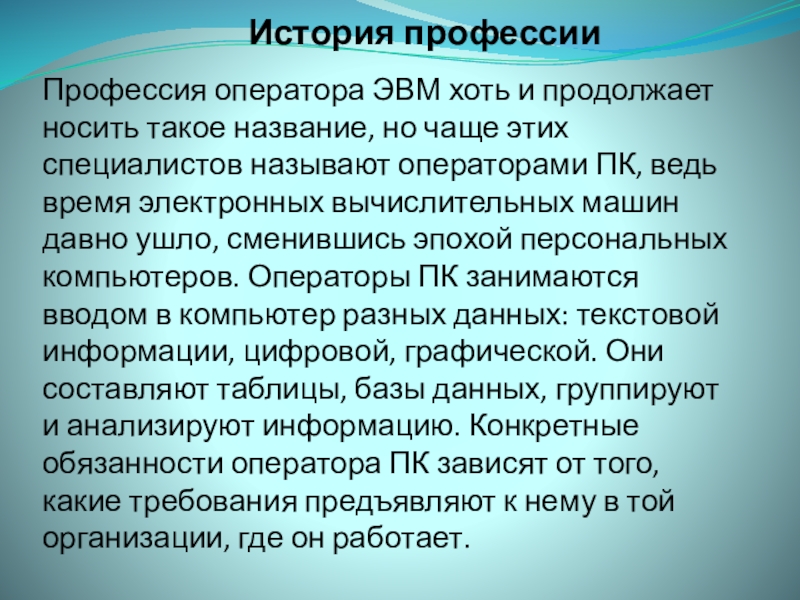 История профессии

Профессия оператора ЭВМ хоть и продолжает носить такое название, но чаще этих специалистов называют операторами ПК, ведь время электронных вычислительных машин давно ушло, сменившись эпохой персональных компьютеров. Операторы ПК занимаются вводом в компьютер разных данных: текстовой информации, цифровой, графической. Они составляют таблицы, базы данных, группируют и анализируют информацию. Конкретные обязанности оператора ПК зависят от того, какие требования предъявляют к нему в той организации, где он работает.